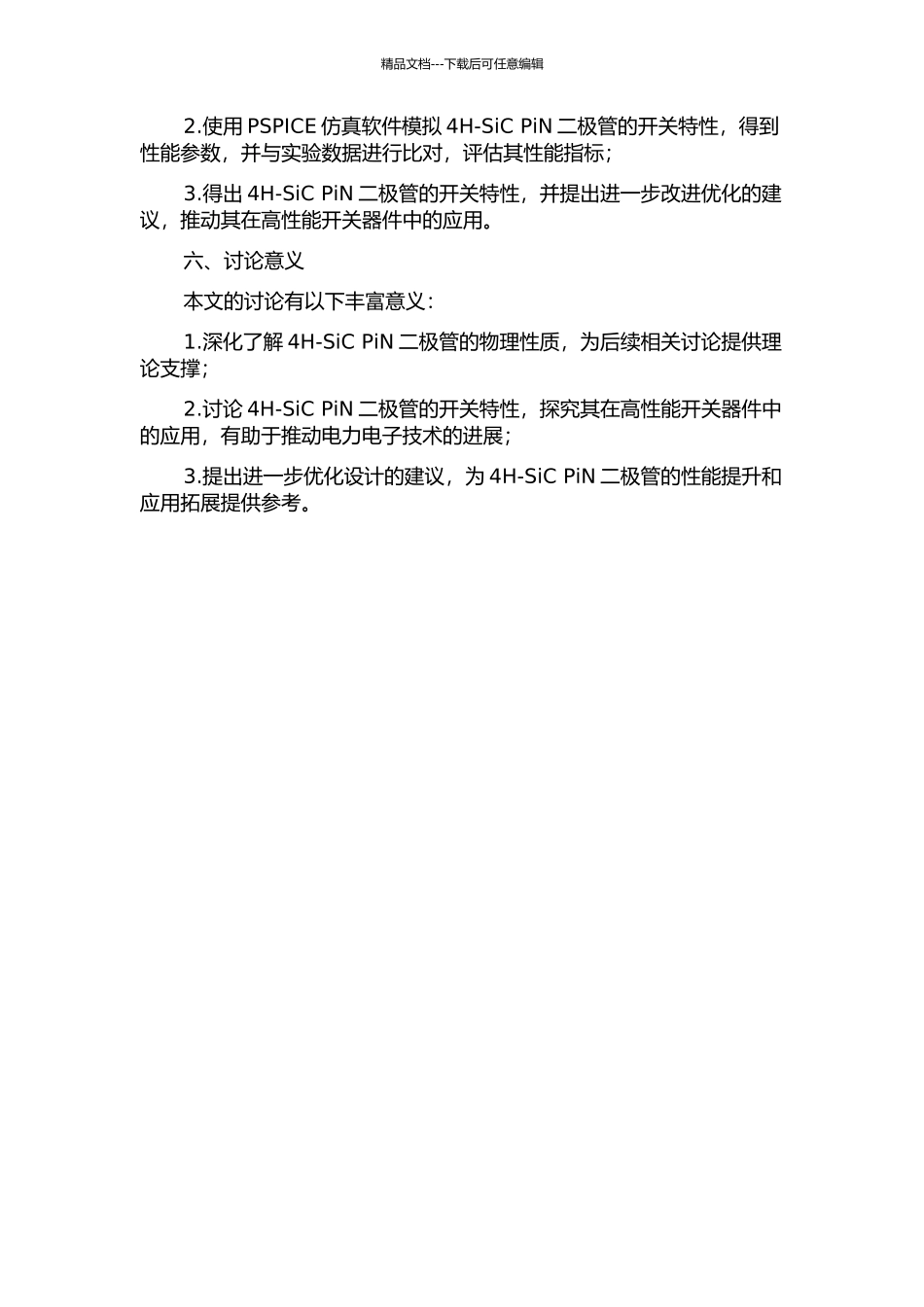 精品文档---下载后可任意编辑

2.使用 PSPICE 仿真软件模拟 4H-SiC PiN 二极管的开关特性，得到性能参数，并与实验数据进行比对，评估其性能指标；

3.得出 4H-SiC PiN 二极管的开关特性，并提出进一步改进优化的建议，推动其在高性能开关器件中的应用。

六、讨论意义

本文的讨论有以下丰富意义：

1.深化了解 4H-SiC PiN 二极管的物理性质，为后续相关讨论提供理论支撑；

2.讨论 4H-SiC PiN 二极管的开关特性，探究其在高性能开关器件中的应用，有助于推动电力电子技术的进展；

3.提出进一步优化设计的建议，为 4H-SiC PiN 二极管的性能提升和应用拓展提供参考。